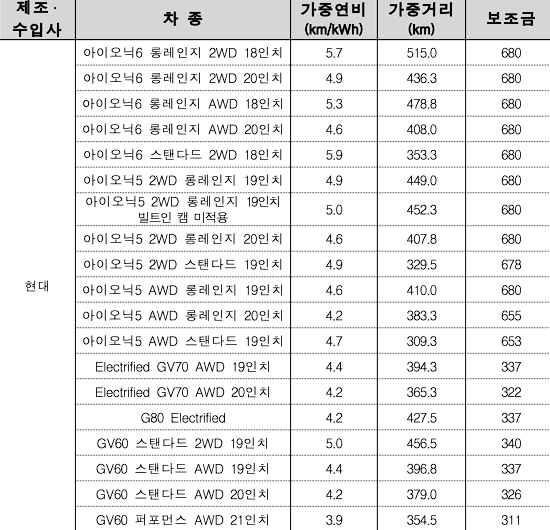 | 제조·수입사 | 차 종 | 가중연비 (km/kWh) | 가중거리 (km) | 보조금 |
|---|---|---|---|---|
| 현대 | 아이오닉6 롱레인지 2WD 18인치 | 5.7 | 515.0 | 680 |
| | 아이오닉6 롱레인지 2WD 20인치 | 4.9 | 436.3 | 680 |
| | 아이오닉6 롱레인지 AWD 18인치 | 5.3 | 478.8 | 680 |
| | 아이오닉6 롱레인지 AWD 20인치 | 4.6 | 408.0 | 680 |
| | 아이오닉6 스탠다드 2WD 18인치 | 5.9 | 353.3 | 680 |
| | 아이오닉5 2WD 롱레인지 19인치 | 4.9 | 449.0 | 680 |
| | 아이오닉5 2WD 롱레인지 19인치 빌트인 캠 미적용 | 5.0 | 452.3 | 680 |
| | 아이오닉5 2WD 롱레인지 20인치 | 4.6 | 407.8 | 680 |
| | 아이오닉5 2WD 스탠다드 19인치 | 4.9 | 329.5 | 678 |
| | 아이오닉5 AWD 롱레인지 19인치 | 4.6 | 410.0 | 680 |
| | 아이오닉5 AWD 롱레인지 20인치 | 4.2 | 383.3 | 655 |
| | 아이오닉5 AWD 스탠다드 19인치 | 4.7 | 309.3 | 653 |
| | Electrified GV70 AWD 19인치 | 4.4 | 394.3 | 337 |
| | Electrified GV70 AWD 20인치 | 4.2 | 365.3 | 322 |
| | G80 Electrified | 4.2 | 427.5 | 337 |
| | GV60 스탠다드 2WD 19인치 | 5.0 | 456.5 | 340 |
| | GV60 스탠다드 AWD 19인치 | 4.4 | 396.8 | 337 |
| | GV60 스탠다드 AWD 20인치 | 4.2 | 379.0 | 326 |
| | GV60 퍼포먼스 AWD 21인치 | 3.9 | 354.5 | 311 |